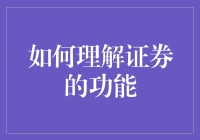 如何理解证券的功能